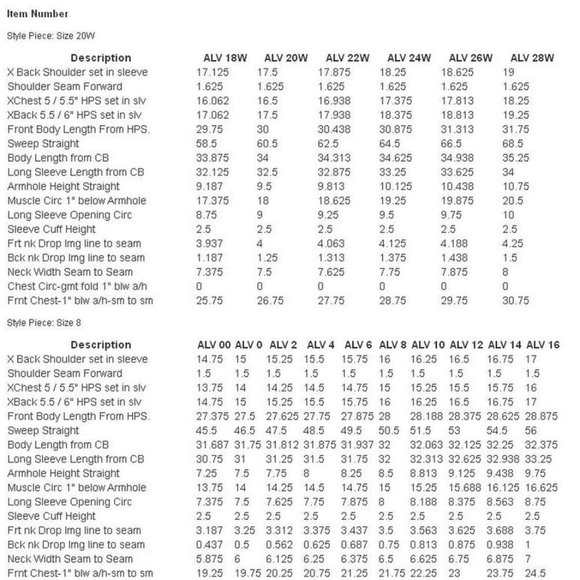 Item Number

Style Piece: Size 20W

| Description | ALV 18W | ALV 20W | ALV 22W | ALV 24W | ALV 26W | ALV 28W |
|---|---|---|---|---|---|---|
| X Back Shoulder set in sleeve | 17.125 | 17.5 | 17.875 | 18.25 | 18.625 | 19 |
| Shoulder Seam Forward | 1.625 | 1.625 | 1.625 | 1.625 | 1.625 | 1.625 |
| XChest 5 / 5.5" HPS set in slv | 16.062 | 16.5 | 16.938 | 17.375 | 17.813 | 18.25 |
| XBack 5.5 / 6" HPS set in slv | 17.062 | 17.5 | 17.938 | 18.375 | 18.813 | 19.25 |
| Front Body Length From HPS. | 29.75 | 30 | 30.438 | 30.875 | 31.313 | 31.75 |
| Sweep Straight | 58.5 | 60.5 | 62.5 | 64.5 | 66.5 | 68.5 |
| Body Length from CB | 33.875 | 34 | 34.313 | 34.625 | 34.938 | 35.25 |
| Long Sleeve Length from CB | 32.125 | 32.5 | 32.875 | 33.25 | 33.625 | 34 |
| Armhole Height Straight | 9.187 | 9.5 | 9.813 | 10.125 | 10.438 | 10.75 |
| Muscle Circ 1" below Armhole | 17.375 | 18 | 18.625 | 19.25 | 19.875 | 20.5 |
| Long Sleeve Opening Circ | 8.75 | 9 | 9.25 | 9.5 | 9.75 | 10 |
| Sleeve Cuff Height | 2.5 | 2.5 | 2.5 | 2.5 | 2.5 | 2.5 |
| Frt nk Drop Img line to seam | 3.937 | 4 | 4.063 | 4.125 | 4.188 | 4.25 |
| Bck nk Drop Img line to seam | 1.187 | 1.25 | 1.313 | 1.375 | 1.438 | 1.5 |
| Neck Width Seam to Seam | 7.375 | 7.5 | 7.625 | 7.75 | 7.875 | 8 |
| Chest Circ-gmt fold 1" blw a/h | 0 | 0 | 0 | 0 | 0 | 0 |
| Frnt Chest-1" blw a/h-sm to sm | 25.75 | 26.75 | 27.75 | 28.75 | 29.75 | 30.75 |

Style Piece: Size 8

| Description | ALV 00 | ALV 0 | ALV 2 | ALV 4 | ALV 6 | ALV 8 | ALV 10 | ALV 12 | ALV 14 | ALV 16 |
|---|---|---|---|---|---|---|---|---|---|---|
| X Back Shoulder set in sleeve | 14.75 | 15 | 15.25 | 15.5 | 15.75 | 16 | 16.25 | 16.5 | 16.75 | 17 |
| Shoulder Seam Forward | 1.5 | 1.5 | 1.5 | 1.5 | 1.5 | 1.5 | 1.5 | 1.5 | 1.5 | 1.5 |
| XChest 5 / 5.5" HPS set in slv | 13.75 | 14 | 14.25 | 14.5 | 14.75 | 15 | 15.25 | 15.5 | 15.75 | 16 |
| XBack 5.5 / 6" HPS set in slv | 14.75 | 15 | 15.25 | 15.5 | 15.75 | 16 | 16.25 | 16.5 | 16.75 | 17 |
| Front Body Length From HPS. | 27.375 | 27.5 | 27.625 | 27.75 | 27.875 | 28 | 28.188 | 28.375 | 28.625 | 28.875 |
| Sweep Straight | 45.5 | 46.5 | 47.5 | 48.5 | 49.5 | 50.5 | 51.5 | 53 | 54.5 | 56 |
| Body Length from CB | 31.687 | 31.75 | 31.812 | 31.875 | 31.937 | 32 | 32.063 | 32.125 | 32.25 | 32.375 |
| Long Sleeve Length from CB | 30.75 | 31 | 31.25 | 31.5 | 31.75 | 32 | 32.313 | 32.625 | 32.938 | 33.25 |
| Armhole Height Straight | 7.25 | 7.5 | 7.75 | 8 | 8.25 | 8.5 | 8.813 | 9.125 | 9.438 | 9.75 |
| Muscle Circ 1" below Armhole | 13.75 | 14 | 14.25 | 14.5 | 14.75 | 15 | 15.25 | 15.688 | 16.125 | 16.625 |
| Long Sleeve Opening Circ | 7.375 | 7.5 | 7.625 | 7.75 | 7.875 | 8 | 8.188 | 8.375 | 8.563 | 8.75 |
| Sleeve Cuff Height | 2.5 | 2.5 | 2.5 | 2.5 | 2.5 | 2.5 | 2.5 | 2.5 | 2.5 | 2.5 |
| Frt nk Drop Img line to seam | 3.187 | 3.25 | 3.312 | 3.375 | 3.437 | 3.5 | 3.563 | 3.625 | 3.688 | 3.75 |
| Bck nk Drop Img line to seam | 0.437 | 0.5 | 0.562 | 0.625 | 0.687 | 0.75 | 0.813 | 0.875 | 0.938 | 1 |
| Neck Width Seam to Seam | 5.875 | 6 | 6.125 | 6.25 | 6.375 | 6.5 | 6.625 | 6.75 | 6.875 | 7 |
| Frnt Chest-1" blw a/h-sm to sm | 19.25 | 19.75 | 20.25 | 20.75 | 21.25 | 21.75 | 22.25 | 23 | 23.75 | 24.5 |